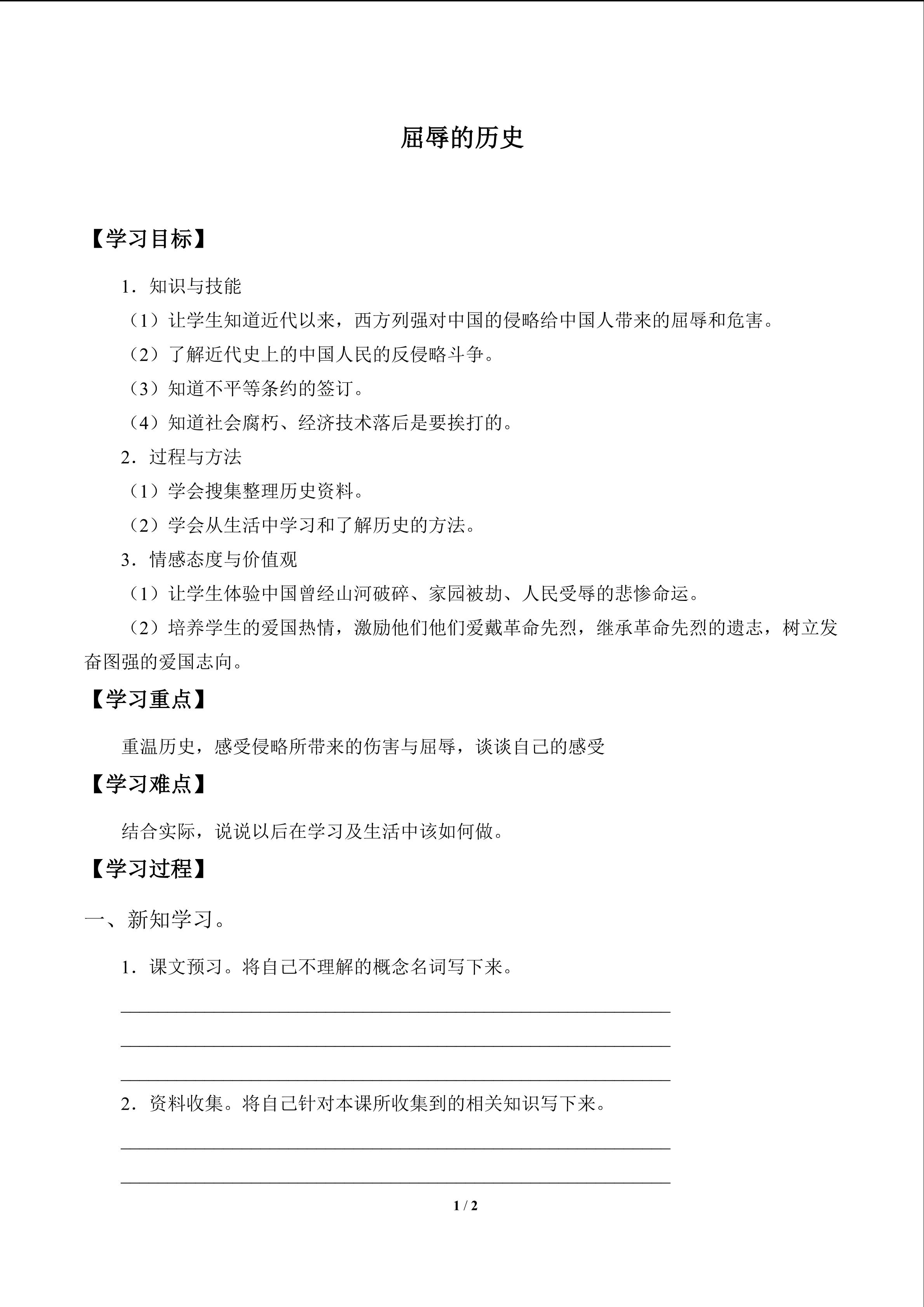 屈辱的历史

【学习目标】

1．知识与技能

（1）让学生知道近代以来，西方列强对中国的侵略给中国人带来的屈辱和危害。

（2）了解近代史上的中国人民的反侵略斗争。

（3）知道不平等条约的签订。

（4）知道社会腐朽、经济技术落后是要挨打的。

2．过程与方法

（1）学会搜集整理历史资料。

（2）学会从生活中学习和了解历史的方法。

3．情感态度与价值观

（1）让学生体验中国曾经山河破碎、家园被劫、人民受辱的悲惨命运。

（2）培养学生的爱国热情，激励他们他们爱戴革命先烈，继承革命先烈的遗志，树立发奋图强的爱国志向。

【学习重点】

重温历史，感受侵略所带来的伤害与屈辱，谈谈自己的感受

【学习难点】

结合实际，说说以后在学习及生活中该如何做。

【学习过程】

一、新知学习。

1．课文预习。将自己不理解的概念名词写下来。

2．资料收集。将自己针对本课所收集到的相关知识写下来。

1 / 2